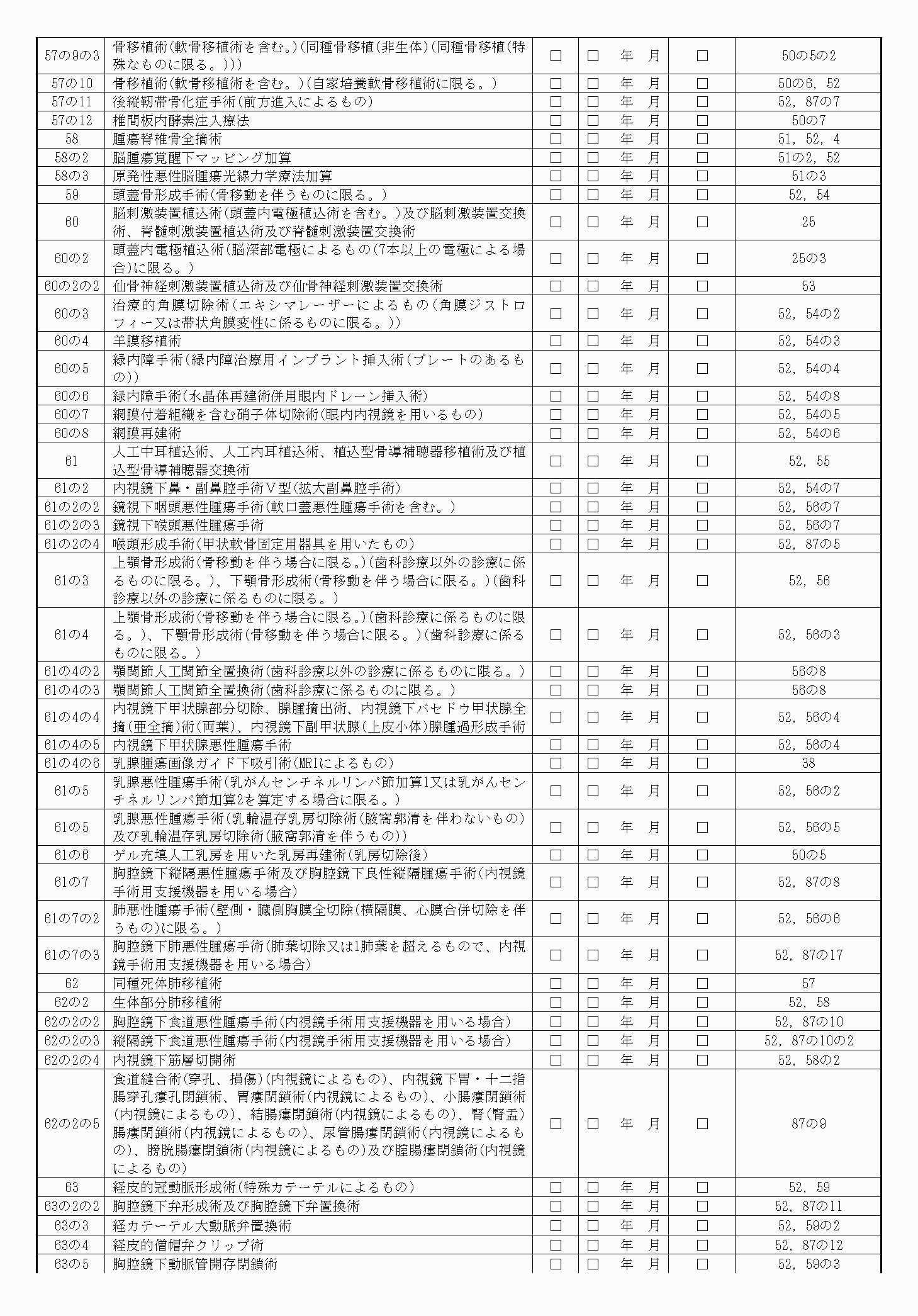 | 57の9の3 | 骨移植術(軟骨移植術を含む。)(同種骨移植(非生体)(同種骨移植(特殊なものに限る。))) | □ | □　年　月 | □ | 50の5の2 |
|---|---|---|---|---|---|
| 57の10 | 骨移植術(軟骨移植術を含む。)(自家培養軟骨移植術に限る。) | □ | □　年　月 | □ | 50の6, 52 |
| 57の11 | 後縦靭帯骨化症手術(前方進入によるもの) | □ | □　年　月 | □ | 52, 87の7 |
| 57の12 | 椎間板内酵素注入療法 | □ | □　年　月 | □ | 50の7 |
| 58 | 腫瘍脊椎骨全摘術 | □ | □　年　月 | □ | 51, 52, 4 |
| 58の2 | 脳腫瘍覚醒下マッピング加算 | □ | □　年　月 | □ | 51の2, 52 |
| 58の3 | 原発性悪性脳腫瘍光線力学療法加算 | □ | □　年　月 | □ | 51の3 |
| 59 | 頭蓋骨形成手術(骨移動を伴うものに限る。) | □ | □　年　月 | □ | 52, 54 |
| 60 | 脳刺激装置植込術(頭蓋内電極植込術を含む。)及び脳刺激装置交換術、脊髄刺激装置植込術及び脊髄刺激装置交換術 | □ | □　年　月 | □ | 25 |
| 60の2 | 頭蓋内電極植込術(脳深部電極によるもの(7本以上の電極による場合)に限る。) | □ | □　年　月 | □ | 25の3 |
| 60の2の2 | 仙骨神経刺激装置植込術及び仙骨神経刺激装置交換術 | □ | □　年　月 | □ | 53 |
| 60の3 | 治療的角膜切除術(エキシマレーザーによるもの(角膜ジストロフィー又は帯状角膜変性に係るものに限る。)) | □ | □　年　月 | □ | 52, 54の2 |
| 60の4 | 羊膜移植術 | □ | □　年　月 | □ | 52, 54の3 |
| 60の5 | 緑内障手術(緑内障治療用インプラント挿入術(プレートのあるもの)) | □ | □　年　月 | □ | 52, 54の4 |
| 60の6 | 緑内障手術(水晶体再建術併用眼内ドレーン挿入術) | □ | □　年　月 | □ | 52, 54の8 |
| 60の7 | 網膜付着組織を含む硝子体切除術(眼内内視鏡を用いるもの) | □ | □　年　月 | □ | 52, 54の5 |
| 60の8 | 網膜再建術 | □ | □　年　月 | □ | 52, 54の6 |
| 61 | 人工中耳植込術、人工内耳植込術、植込型骨導補聴器移植術及び植込型骨導補聴器交換術 | □ | □　年　月 | □ | 52, 55 |
| 61の2 | 内視鏡下鼻・副鼻腔手術Ⅴ型(拡大副鼻腔手術) | □ | □　年　月 | □ | 52, 54の7 |
| 61の2の2 | 鏡視下咽頭悪性腫瘍手術(軟口蓋悪性腫瘍手術を含む。) | □ | □　年　月 | □ | 52, 56の7 |
| 61の2の3 | 鏡視下喉頭悪性腫瘍手術 | □ | □　年　月 | □ | 52, 56の7 |
| 61の2の4 | 喉頭形成手術(甲状軟骨固定用器具を用いたもの) | □ | □　年　月 | □ | 52, 87の5 |
| 61の3 | 上顎骨形成術(骨移動を伴う場合に限る。)(歯科診療以外の診療に係るものに限る。)、下顎骨形成術(骨移動を伴う場合に限る。)(歯科診療以外の診療に係るものに限る。) | □ | □　年　月 | □ | 52, 56 |
| 61の4 | 上顎骨形成術(骨移動を伴う場合に限る。)(歯科診療に係るものに限る。)、下顎骨形成術(骨移動を伴う場合に限る。)(歯科診療に係るものに限る。) | □ | □　年　月 | □ | 52, 56の3 |
| 61の4の2 | 顎関節人工関節全置換術(歯科診療以外の診療に係るものに限る。) | □ | □　年　月 | □ | 56の8 |
| 61の4の3 | 顎関節人工関節全置換術(歯科診療に係るものに限る。) | □ | □　年　月 | □ | 56の8 |
| 61の4の4 | 内視鏡下甲状腺部分切除、腺腫摘出術、内視鏡下バセドウ甲状腺全摘(亜全摘)術(両葉)、内視鏡下副甲状腺(上皮小体)腺腫過形成手術 | □ | □　年　月 | □ | 52, 56の4 |
| 61の4の5 | 内視鏡下甲状腺悪性腫瘍手術 | □ | □　年　月 | □ | 52, 56の4 |
| 61の4の6 | 乳腺腫瘍画像ガイド下吸引術(MRIによるもの) | □ | □　年　月 | □ | 38 |
| 61の5 | 乳腺悪性腫瘍手術(乳がんセンチネルリンパ節加算1又は乳がんセンチネルリンパ節加算2を算定する場合に限る。) | □ | □　年　月 | □ | 52, 56の2 |
| 61の5 | 乳腺悪性腫瘍手術(乳輪温存乳房切除術(腋窩郭清を伴わないもの)及び乳輪温存乳房切除術(腋窩郭清を伴うもの)) | □ | □　年　月 | □ | 52, 56の5 |
| 61の6 | ゲル充填人工乳房を用いた乳房再建術(乳房切除後) | □ | □　年　月 | □ | 50の5 |
| 61の7 | 胸腔鏡下縦隔悪性腫瘍手術及び胸腔鏡下良性縦隔腫瘍手術(内視鏡手術用支援機器を用いる場合) | □ | □　年　月 | □ | 52, 87の8 |
| 61の7の2 | 肺悪性腫瘍手術(壁側・臓側胸膜全切除(横隔膜、心膜合併切除を伴うもの)に限る。) | □ | □　年　月 | □ | 52, 56の6 |
| 61の7の3 | 胸腔鏡下肺悪性腫瘍手術(肺葉切除又は1肺葉を超えるもので、内視鏡手術用支援機器を用いる場合) | □ | □　年　月 | □ | 52, 87の17 |
| 62 | 同種死体肺移植術 | □ | □　年　月 | □ | 57 |
| 62の2 | 生体部分肺移植術 | □ | □　年　月 | □ | 52, 58 |
| 62の2の2 | 胸腔鏡下食道悪性腫瘍手術(内視鏡手術用支援機器を用いる場合) | □ | □　年　月 | □ | 52, 87の10 |
| 62の2の3 | 縦隔鏡下食道悪性腫瘍手術(内視鏡手術用支援機器を用いる場合) | □ | □　年　月 | □ | 52, 87の10の2 |
| 62の2の4 | 内視鏡下筋層切開術 | □ | □　年　月 | □ | 52, 58の2 |
| 62の2の5 | 食道縫合術(穿孔、損傷)(内視鏡によるもの)、内視鏡下胃・十二指腸穿孔瘻孔閉鎖術、胃瘻閉鎖術(内視鏡によるもの)、小腸瘻閉鎖術(内視鏡によるもの)、結腸瘻閉鎖術(内視鏡によるもの)、腎(腎盂)腸瘻閉鎖術(内視鏡によるもの)、尿管腸瘻閉鎖術(内視鏡によるもの)、膀胱腸瘻閉鎖術(内視鏡によるもの)及び腟腸瘻閉鎖術(内視鏡によるもの) | □ | □　年　月 | □ | 87の9 |
| 63 | 経皮的冠動脈形成術(特殊カテーテルによるもの) | □ | □　年　月 | □ | 52, 59 |
| 63の2の2 | 胸腔鏡下弁形成術及び胸腔鏡下弁置換術 | □ | □　年　月 | □ | 52, 87の11 |
| 63の3 | 経カテーテル大動脈弁置換術 | □ | □　年　月 | □ | 52, 59の2 |
| 63の4 | 経皮的僧帽弁クリップ術 | □ | □　年　月 | □ | 52, 87の12 |
| 63の5 | 胸腔鏡下動脈管開存閉鎖術 | □ | □　年　月 | □ | 52, 59の3 |